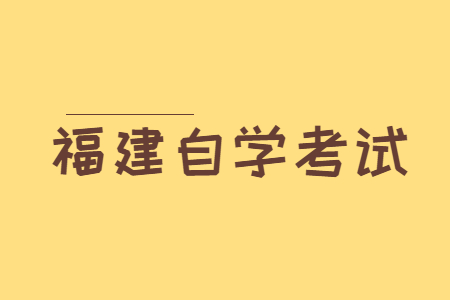 福建自学考试